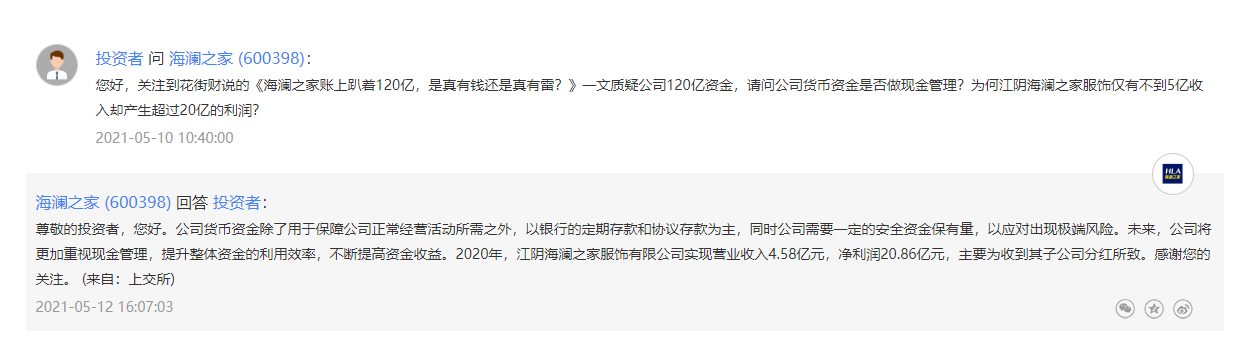 投资者 问 海澜之家 (600398)：

您好，关注到花街财说的《海澜之家账上趴着120亿，是真有钱还是真有雷？》一文质疑公司120亿资金，请问公司货币资金是否做现金管理？为何江阴海澜之家服饰仅有不到5亿收入却产生超过20亿的利润？

2021-05-10 10:40:00

HLA 海澜之家

海澜之家 (600398) 回答 投资者：

尊敬的投资者，您好。公司货币资金除了用于保障公司正常经营活动所需之外，以银行的定期存款和协议存款为主，同时公司需要一定的安全资金保有量，以应对出现极端风险。未来，公司将更加重视现金管理，提升整体资金的利用效率，不断提高资金收益。2020年，江阴海澜之家服饰有限公司实现营业收入4.58亿元，净利润20.86亿元，主要为收到其子公司分红所致。感谢您的关注。（来自：上交所）

2021-05-12 16:07:03